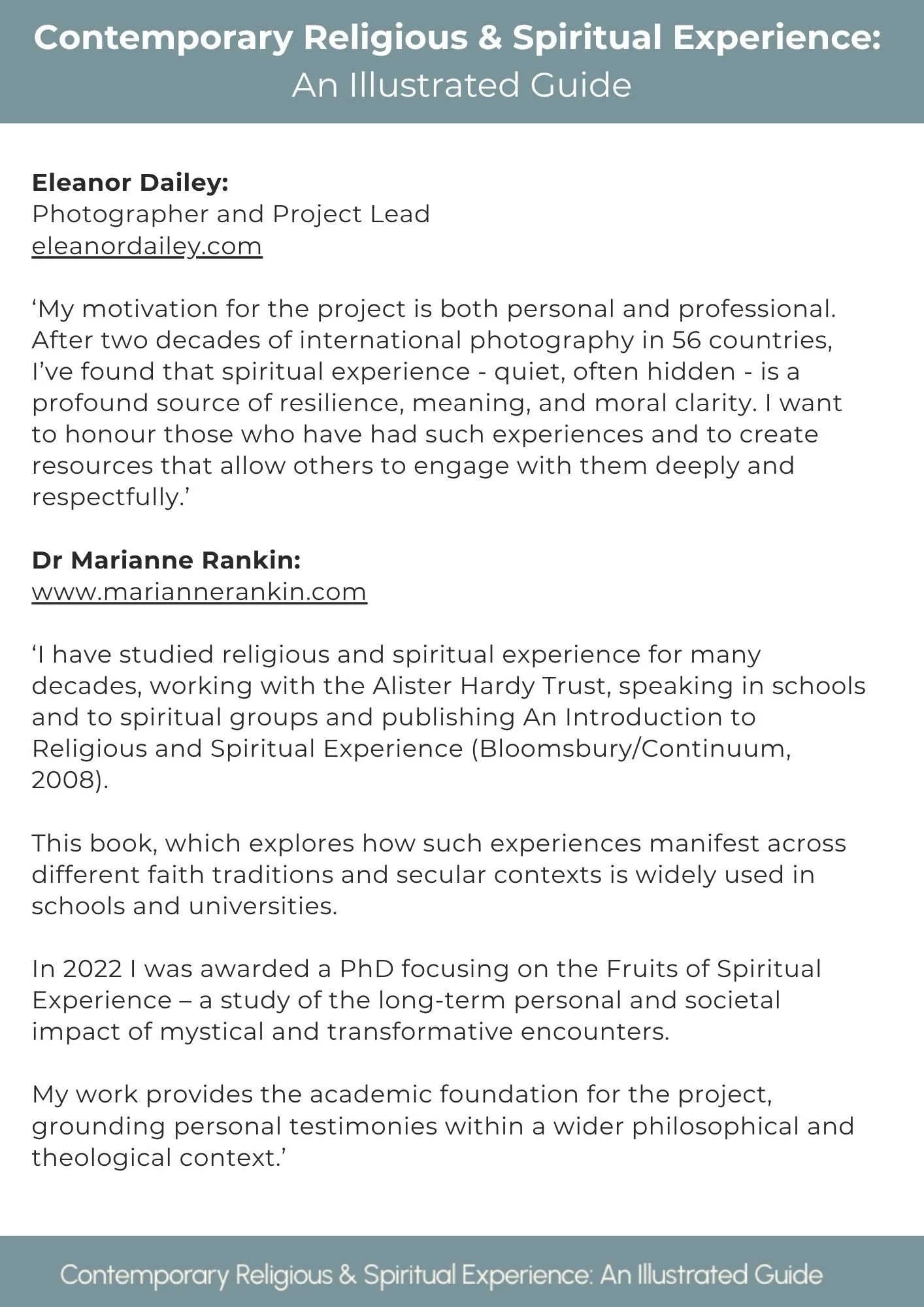 Contemporary Religious & Spiritual Experience:
An Illustrated Guide

Eleanor Dailey:
Photographer and Project Lead
eleanordailey.com

‘My motivation for the project is both personal and professional. After two decades of international photography in 56 countries, I’ve found that spiritual experience - quiet, often hidden - is a profound source of resilience, meaning, and moral clarity. I want to honour those who have had such experiences and to create resources that allow others to engage with them deeply and respectfully.’

Dr Marianne Rankin:
www.mariannerankin.com

‘I have studied religious and spiritual experience for many decades, working with the Alister Hardy Trust, speaking in schools and to spiritual groups and publishing An Introduction to Religious and Spiritual Experience (Bloomsbury/Continuum, 2008).

This book, which explores how such experiences manifest across different faith traditions and secular contexts is widely used in schools and universities.

In 2022 I was awarded a PhD focusing on the Fruits of Spiritual Experience – a study of the long-term personal and societal impact of mystical and transformative encounters.

My work provides the academic foundation for the project, grounding personal testimonies within a wider philosophical and theological context.’

Contemporary Religious & Spiritual Experience: An Illustrated Guide